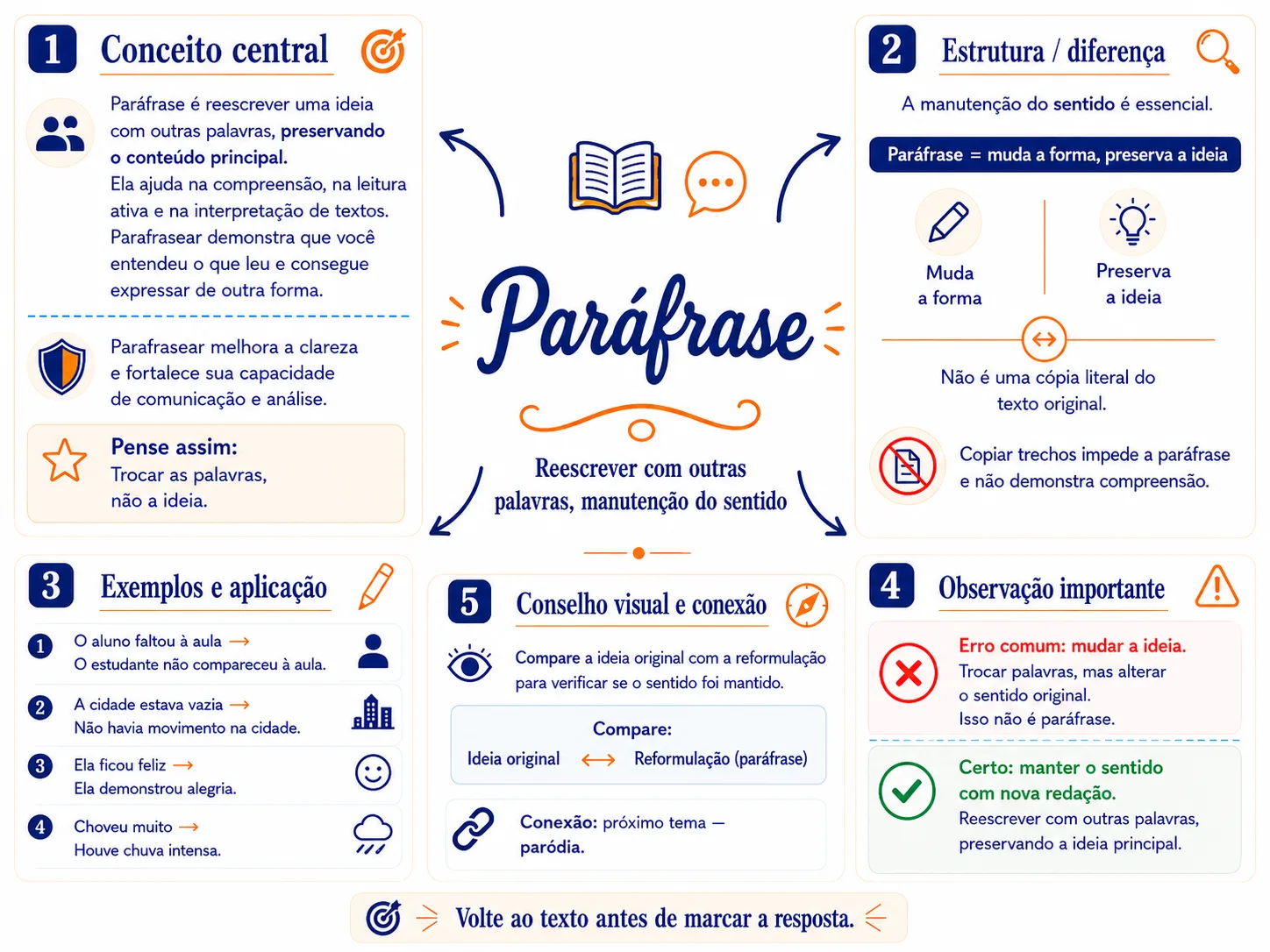 1 Conceito central

Paráfrase é reescrever uma ideia com outras palavras, preservando o conteúdo principal.
Ela ajuda na compreensão, na leitura ativa e na interpretação de textos.
Parafrasear demonstra que você entendeu o que leu e consegue expressar de outra forma.

Parafrasear melhora a clareza e fortalece sua capacidade de comunicação e análise.

Pense assim:
Trocar as palavras, não a ideia.

Paráfrase

Reescrever com outras palavras, manutenção do sentido

2 Estrutura / diferença

A manutenção do sentido é essencial.

Paráfrase = muda a forma, preserva a ideia

Muda a forma

Preserva a ideia

Não é uma cópia literal do texto original.

Copiar trechos impede a paráfrase e não demonstra compreensão.

3 Exemplos e aplicação

1 O aluno faltou à aula →
O estudante não compareceu à aula.

2 A cidade estava vazia →
Não havia movimento na cidade.

3 Ela ficou feliz →
Ela demonstrou alegria.

4 Choveu muito →
Houve chuva intensa.

5 Conselho visual e conexão

Compare a ideia original com a reformulação para verificar se o sentido foi mantido.

Compare:
Ideia original ⟷ Reformulação (paráfrase)

Conexão: próximo tema — paródia.

4 Observação importante

Erro comum: mudar a ideia.
Trocar palavras, mas alterar o sentido original.
Isso não é paráfrase.

Certo: manter o sentido com nova redação.
Reescrever com outras palavras, preservando a ideia principal.

Volte ao texto antes de marcar a resposta.